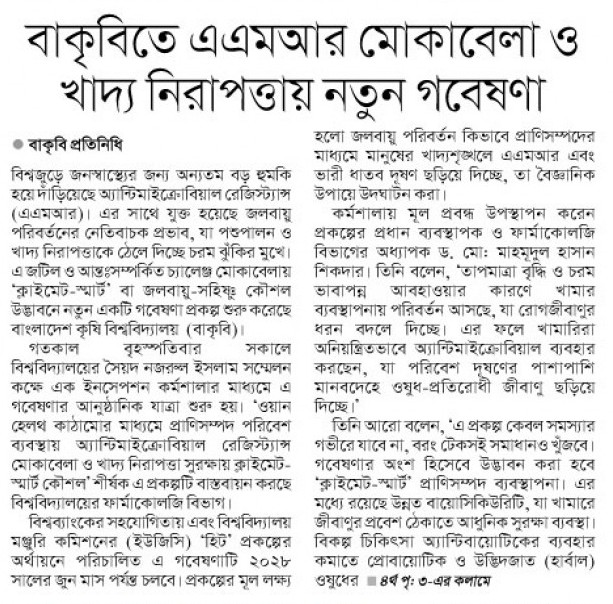 বাকৃবিতে এএমআর মোকাবেলা ও খাদ্য নিরাপত্তায় নতুন গবেষণা

● বাকৃবি প্রতিনিধি

বিশ্বজুড়ে জনস্বাস্থ্যের জন্য অন্যতম বড় হুমকি হয়ে দাঁড়িয়েছে অ্যান্টিমাইক্রোবিয়াল রেজিস্ট্যান্স (এএমআর)। এর সাথে যুক্ত হয়েছে জলবায়ু পরিবর্তনের নেতিবাচক প্রভাব, যা পশুপালন ও খাদ্য নিরাপত্তাকে ঠেলে দিচ্ছে চরম ঝুঁকির মুখে। এ জটিল ও আন্তঃসম্পর্কিত চ্যালেঞ্জ মোকাবেলায় 'ক্লাইমেট-স্মার্ট' বা জলবায়ু-সহিষ্ণু কৌশল উদ্ভাবনে নতুন একটি গবেষণা প্রকল্প শুরু করেছে বাংলাদেশ কৃষি বিশ্ববিদ্যালয় (বাকৃবি)।

গতকাল বৃহস্পতিবার সকালে বিশ্ববিদ্যালয়ের সৈয়দ নজরুল ইসলাম সম্মেলন কক্ষে এক ইনসেপশন কর্মশালার মাধ্যমে এ গবেষণার আনুষ্ঠানিক যাত্রা শুরু হয়। 'ওয়ান হেলথ কাঠামোর মাধ্যমে প্রাণিসম্পদ পরিবেশ ব্যবস্থায় অ্যান্টিমাইক্রোবিয়াল রেজিস্ট্যান্স মোকাবেলা ও খাদ্য নিরাপত্তা সুরক্ষায় ক্লাইমেট-স্মার্ট কৌশল' শীর্ষক এ প্রকল্পটি বাস্তবায়ন করছে বিশ্ববিদ্যালয়ের ফার্মাকোলজি বিভাগ।

বিশ্বব্যাংকের সহযোগিতায় এবং বিশ্ববিদ্যালয় মঞ্জুরি কমিশনের (ইউজিসি) 'হিট' প্রকল্পের অর্থায়নে পরিচালিত এ গবেষণাটি ২০২৮ সালের জুন মাস পর্যন্ত চলবে। প্রকল্পের মূল লক্ষ্য হলো জলবায়ু পরিবর্তন কিভাবে প্রাণিসম্পদের মাধ্যমে মানুষের খাদ্যশৃঙ্খলে এএমআর এবং ভারী ধাতব দূষণ ছড়িয়ে দিচ্ছে, তা বৈজ্ঞানিক উপায়ে উদঘাটন করা।

কর্মশালায় মূল প্রবন্ধ উপস্থাপন করেন প্রকল্পের প্রধান ব্যবস্থাপক ও ফার্মাকোলজি বিভাগের অধ্যাপক ড. মো: মাহমুদুল হাসান শিকদার। তিনি বলেন, 'তাপমাত্রা বৃদ্ধি ও চরম ভাবাপন্ন আবহাওয়ার কারণে খামার ব্যবস্থাপনায় পরিবর্তন আসছে, যা রোগজীবাণুর ধরন বদলে দিচ্ছে। এর ফলে খামারিরা অনিয়ন্ত্রিতভাবে অ্যান্টিমাইক্রোবিয়াল ব্যবহার করছেন, যা পরিবেশ দূষণের পাশাপাশি মানবদেহে ওষুধ-প্রতিরোধী জীবাণু ছড়িয়ে দিচ্ছে।'

তিনি আরো বলেন, 'এ প্রকল্প কেবল সমস্যার গভীরে যাবে না, বরং টেকসই সমাধানও খুঁজবে। গবেষণার অংশ হিসেবে উদ্ভাবন করা হবে 'ক্লাইমেট-স্মার্ট' প্রাণিসম্পদ ব্যবস্থাপনা। এর মধ্যে রয়েছে উন্নত বায়োসিকিউরিটি, যা খামারে জীবাণুর প্রবেশ ঠেকাতে আধুনিক সুরক্ষা ব্যবস্থা। বিকল্প চিকিৎসা অ্যান্টিবায়োটিকের ব্যবহার কমাতে প্রোবায়োটিক ও উদ্ভিদজাত (হার্বাল) ওষুধের ■ ৪র্থ পৃ: ৩-এর কলামে